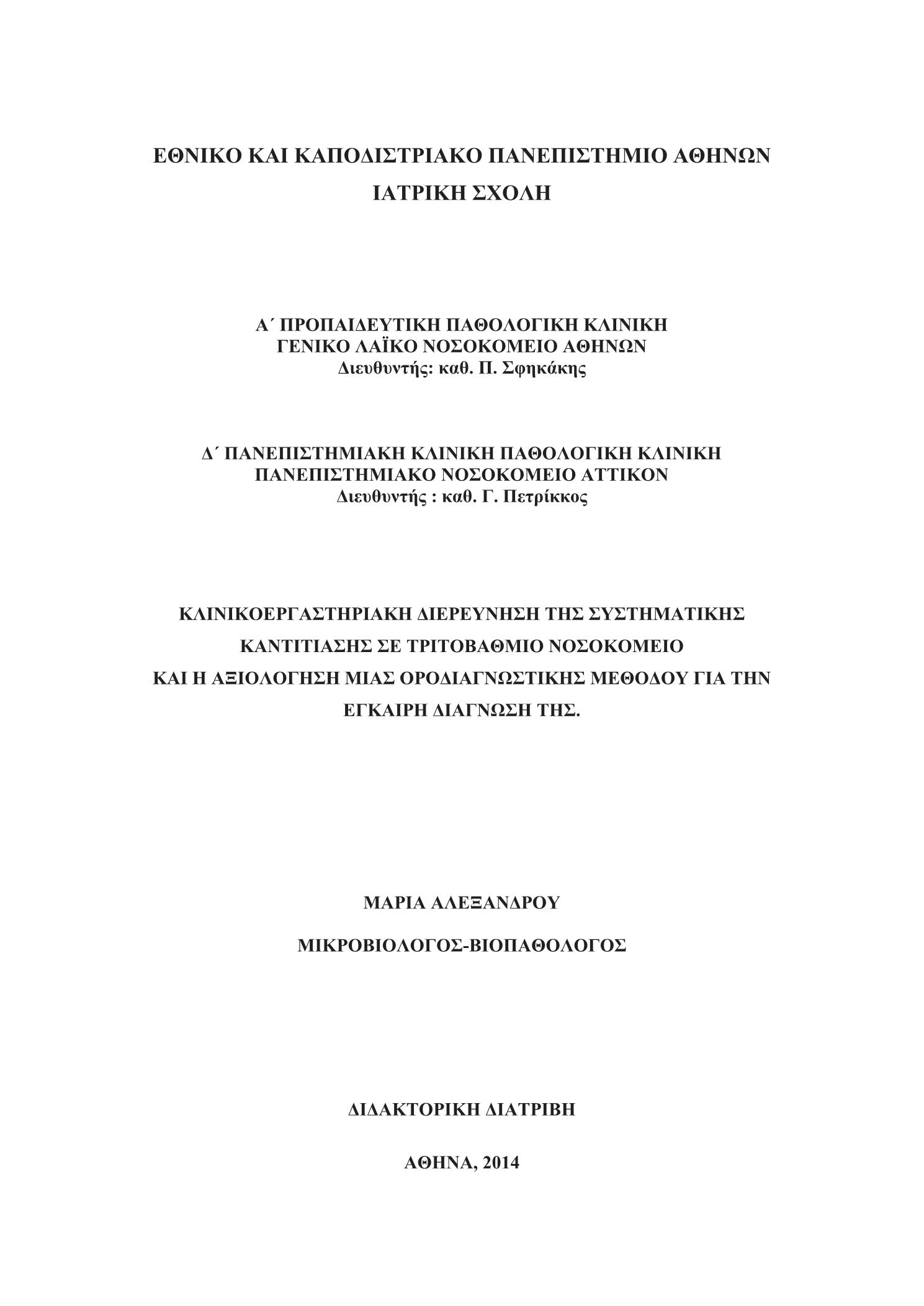 ΕΘΝΙΚΟ ΚΑΙ ΚΑΠΟΔΙΣΤΡΙΑΚΟ ΠΑΝΕΠΙΣΤΗΜΙΟ ΑΘΗΝΩΝ
ΙΑΤΡΙΚΗ ΣΧΟΛΗ

Α΄ ΠΡΟΠΑΙΔΕΥΤΙΚΗ ΠΑΘΟΛΟΓΙΚΗ ΚΛΙΝΙΚΗ
ΓΕΝΙΚΟ ΛΑΪΚΟ ΝΟΣΟΚΟΜΕΙΟ ΑΘΗΝΩΝ
Διευθυντής: καθ. Π. Σφηκάκης

Δ΄ ΠΑΝΕΠΙΣΤΗΜΙΑΚΗ ΚΛΙΝΙΚΗ ΠΑΘΟΛΟΓΙΚΗ ΚΛΙΝΙΚΗ
ΠΑΝΕΠΙΣΤΗΜΙΑΚΟ ΝΟΣΟΚΟΜΕΙΟ ΑΤΤΙΚΟΝ
Διευθυντής : καθ. Γ. Πετρίκκος

ΚΛΙΝΙΚΟΕΡΓΑΣΤΗΡΙΑΚΗ ΔΙΕΡΕΥΝΗΣΗ ΤΗΣ ΣΥΣΤΗΜΑΤΙΚΗΣ ΚΑΝΤΙΤΙΑΣΗΣ ΣΕ ΤΡΙΤΟΒΑΘΜΙΟ ΝΟΣΟΚΟΜΕΙΟ ΚΑΙ Η ΑΞΙΟΛΟΓΗΣΗ ΜΙΑΣ ΟΡΟΔΙΑΓΝΩΣΤΙΚΗΣ ΜΕΘΟΔΟΥ ΓΙΑ ΤΗΝ ΕΓΚΑΙΡΗ ΔΙΑΓΝΩΣΗ ΤΗΣ.

ΜΑΡΙΑ ΑΛΕΞΑΝΔΡΟΥ

ΜΙΚΡΟΒΙΟΛΟΓΟΣ-ΒΙΟΠΑΘΟΛΟΓΟΣ

ΔΙΔΑΚΤΟΡΙΚΗ ΔΙΑΤΡΙΒΗ

ΑΘΗΝΑ, 2014